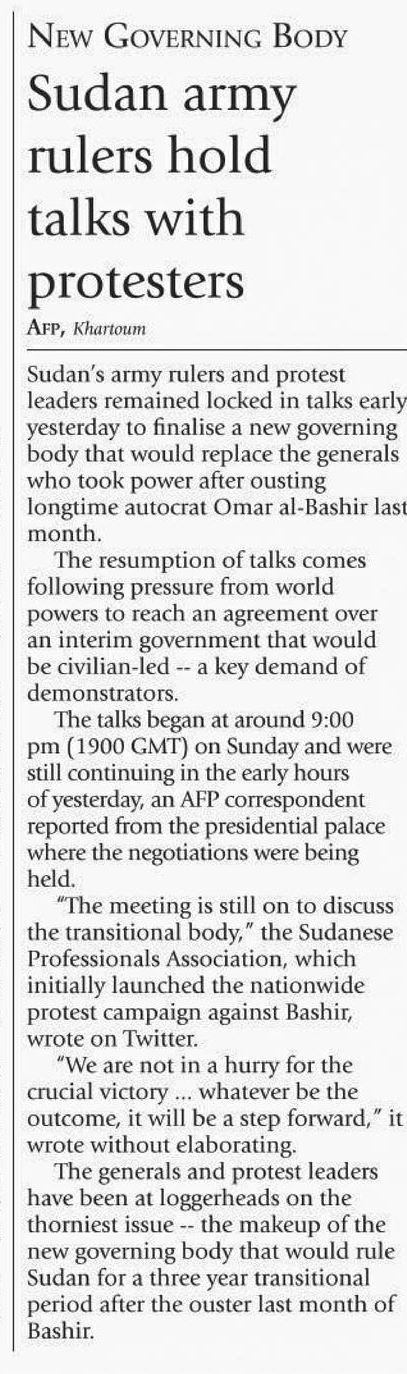 NEW GOVERNING BODY

Sudan army rulers hold talks with protesters

AFP, Khartoum

Sudan's army rulers and protest leaders remained locked in talks early yesterday to finalise a new governing body that would replace the generals who took power after ousting longtime autocrat Omar al-Bashir last month.

The resumption of talks comes following pressure from world powers to reach an agreement over an interim government that would be civilian-led -- a key demand of demonstrators.

The talks began at around 9:00 pm (1900 GMT) on Sunday and were still continuing in the early hours of yesterday, an AFP correspondent reported from the presidential palace where the negotiations were being held.

"The meeting is still on to discuss the transitional body," the Sudanese Professionals Association, which initially launched the nationwide protest campaign against Bashir, wrote on Twitter.

"We are not in a hurry for the crucial victory ... whatever be the outcome, it will be a step forward," it wrote without elaborating.

The generals and protest leaders have been at loggerheads on the thorniest issue -- the makeup of the new governing body that would rule Sudan for a three year transitional period after the ouster last month of Bashir.